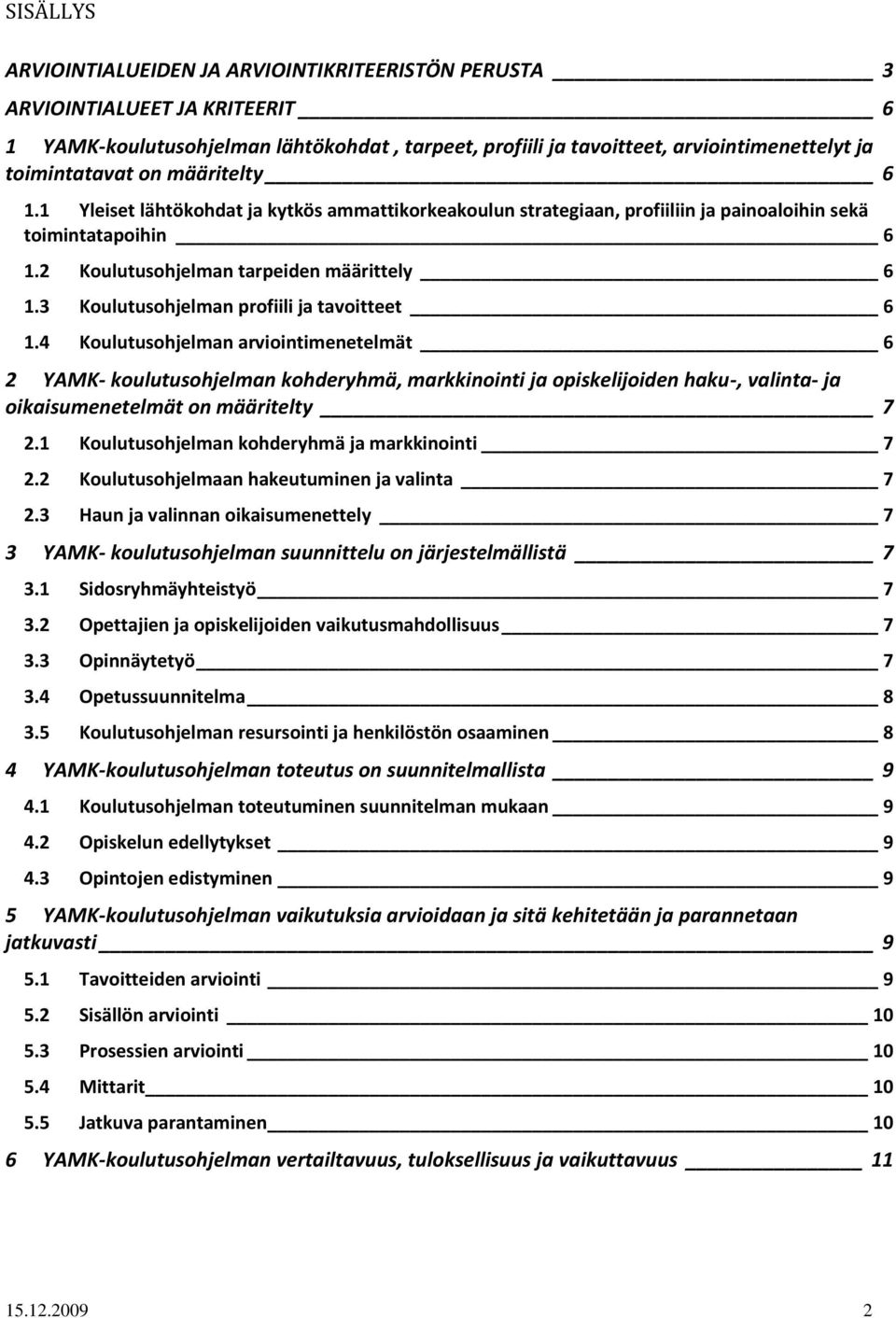 SISÄLLYS

ARVIOINTIALUEIDEN JA ARVIOINTIKRITEERISTÖN PERUSTA 3

ARVIOINTIALUEET JA KRITEERIT 6

1 YAMK-koulutusohjelman lähtökohdat , tarpeet, profiili ja tavoitteet, arviointimenettelyt ja toimintatavat on määritelty 6

1.1 Yleiset lähtökohdat ja kytkös ammattikorkeakoulun strategiaan, profiiliin ja painoaloihin sekä toimintatapoihin 6

1.2 Koulutusohjelman tarpeiden määrittely 6

1.3 Koulutusohjelman profiili ja tavoitteet 6

1.4 Koulutusohjelman arviointimenetelmät 6

2 YAMK- koulutusohjelman kohderyhmä, markkinointi ja opiskelijoiden haku-, valinta- ja oikaisumenetelmät on määritelty 7

2.1 Koulutusohjelman kohderyhmä ja markkinointi 7

2.2 Koulutusohjelmaan hakeutuminen ja valinta 7

2.3 Haun ja valinnan oikaisumenettely 7

3 YAMK- koulutusohjelman suunnittelu on järjestelmällistä 7

3.1 Sidosryhmäyhteistyö 7

3.2 Opettajien ja opiskelijoiden vaikutusmahdollisuus 7

3.3 Opinnäytetyö 7

3.4 Opetussuunnitelma 8

3.5 Koulutusohjelman resursointi ja henkilöstön osaaminen 8

4 YAMK-koulutusohjelman toteutus on suunnitelmallista 9

4.1 Koulutusohjelman toteutuminen suunnitelman mukaan 9

4.2 Opiskelun edellytykset 9

4.3 Opintojen edistyminen 9

5 YAMK-koulutusohjelman vaikutuksia arvioidaan ja sitä kehitetään ja parannetaan jatkuvasti 9

5.1 Tavoitteiden arviointi 9

5.2 Sisällön arviointi 10

5.3 Prosessien arviointi 10

5.4 Mittarit 10

5.5 Jatkuva parantaminen 10

6 YAMK-koulutusohjelman vertailtavuus, tuloksellisuus ja vaikuttavuus 11

15.12.2009 2